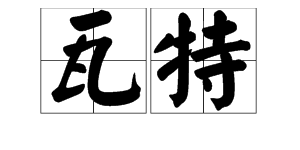 瓦特